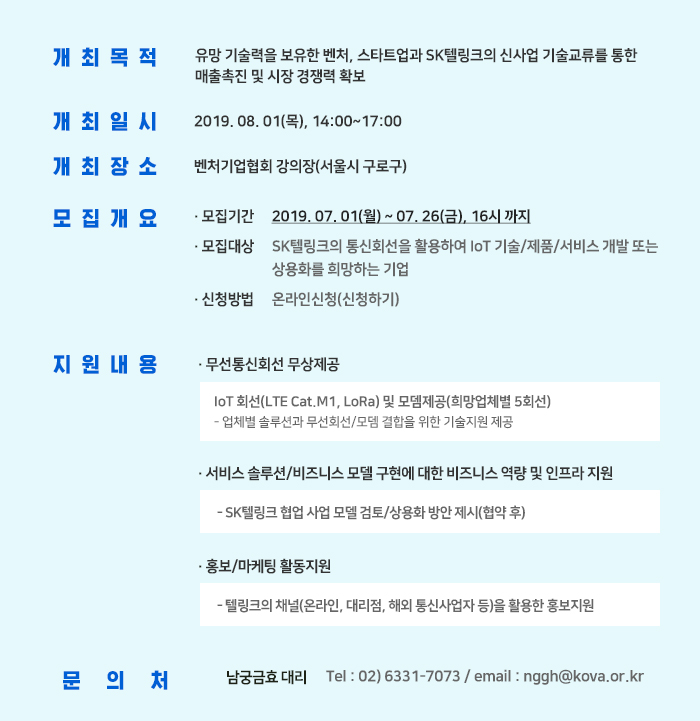 개 최 목 적

유망 기술력을 보유한 벤처, 스타트업과 SK텔링크의 신사업 기술교류를 통한 매출촉진 및 시장 경쟁력 확보

개 최 일 시

2019. 08. 01(목), 14:00~17:00

개 최 장 소

벤처기업협회 강의장(서울시 구로구)

모 집 개 요

· 모집기간 2019. 07. 01(월) ~ 07. 26(금), 16시 까지

· 모집대상 SK텔링크의 통신회선을 활용하여 IoT 기술/제품/서비스 개발 또는 상용화를 희망하는 기업

· 신청방법 온라인신청(신청하기)

지 원 내 용

· 무선통신회선 무상제공

IoT 회선(LTE Cat.M1, LoRa) 및 모뎀제공(희망업체별 5회선)
- 업체별 솔루션과 무선회선/모뎀 결합을 위한 기술지원 제공

· 서비스 솔루션/비즈니스 모델 구현에 대한 비즈니스 역량 및 인프라 지원

- SK텔링크 협업 사업 모델 검토/상용화 방안 제시(협약 후)

· 홍보/마케팅 활동지원

- 텔링크의 채널(온라인, 대리점, 해외 통신사업자 등)을 활용한 홍보지원

문 의 처

남궁금효 대리 Tel : 02) 6331-7073 / email : nggh@kova.or.kr